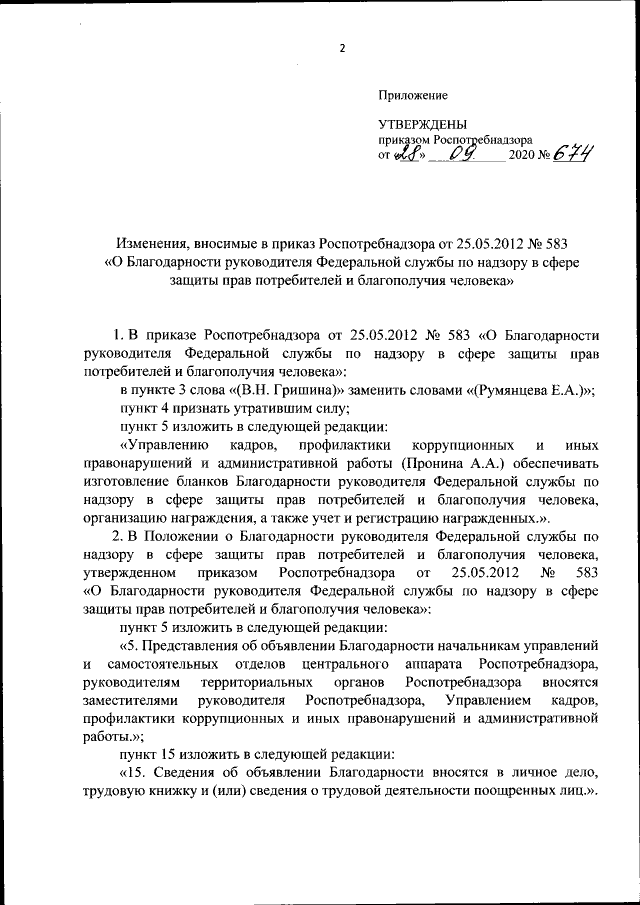 2

Приложение

УТВЕРЖДЕНЫ
приказом Роспотребнадзора
от «28» 09 2020 № 674

Изменения, вносимые в приказ Роспотребнадзора от 25.05.2012 № 583 «О Благодарности руководителя Федеральной службы по надзору в сфере защиты прав потребителей и благополучия человека»

1. В приказе Роспотребнадзора от 25.05.2012 № 583 «О Благодарности руководителя Федеральной службы по надзору в сфере защиты прав потребителей и благополучия человека»:

в пункте 3 слова «(В.Н. Гришина)» заменить словами «(Румянцева Е.А.)»;

пункт 4 признать утратившим силу;

пункт 5 изложить в следующей редакции:

«Управлению кадров, профилактики коррупционных и иных правонарушений и административной работы (Пронина А.А.) обеспечивать изготовление бланков Благодарности руководителя Федеральной службы по надзору в сфере защиты прав потребителей и благополучия человека, организацию награждения, а также учет и регистрацию награжденных.».

2. В Положении о Благодарности руководителя Федеральной службы по надзору в сфере защиты прав потребителей и благополучия человека, утвержденном приказом Роспотребнадзора от 25.05.2012 № 583 «О Благодарности руководителя Федеральной службы по надзору в сфере защиты прав потребителей и благополучия человека»:

пункт 5 изложить в следующей редакции:

«5. Представления об объявлении Благодарности начальникам управлений и самостоятельных отделов центрального аппарата Роспотребнадзора, руководителям территориальных органов Роспотребнадзора вносятся заместителями руководителя Роспотребнадзора, Управлением кадров, профилактики коррупционных и иных правонарушений и административной работы.»;

пункт 15 изложить в следующей редакции:

«15. Сведения об объявлении Благодарности вносятся в личное дело, трудовую книжку и (или) сведения о трудовой деятельности поощренных лиц.».